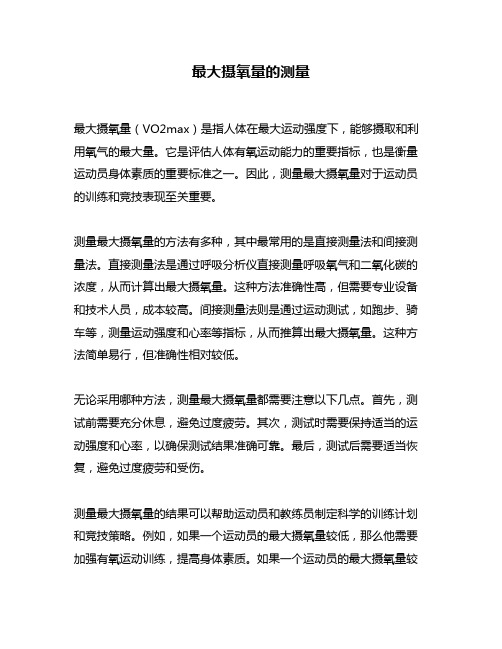 最大摄氧量的测量

最大摄氧量（VO2max）是指人体在最大运动强度下，能够摄取和利用氧气的最大量。它是评估人体有氧运动能力的重要指标，也是衡量运动员身体素质的重要标准之一。因此，测量最大摄氧量对于运动员的训练和竞技表现至关重要。

测量最大摄氧量的方法有多种，其中最常用的是直接测量法和间接测量法。直接测量法是通过呼吸分析仪直接测量呼吸氧气和二氧化碳的浓度，从而计算出最大摄氧量。这种方法准确性高，但需要专业设备和技术人员，成本较高。间接测量法则是通过运动测试，如跑步、骑车等，测量运动强度和心率等指标，从而推算出最大摄氧量。这种方法简单易行，但准确性相对较低。

无论采用哪种方法，测量最大摄氧量都需要注意以下几点。首先，测试前需要充分休息，避免过度疲劳。其次，测试时需要保持适当的运动强度和心率，以确保测试结果准确可靠。最后，测试后需要适当恢复，避免过度疲劳和受伤。

测量最大摄氧量的结果可以帮助运动员和教练员制定科学的训练计划和竞技策略。例如，如果一个运动员的最大摄氧量较低，那么他需要加强有氧运动训练，提高身体素质。如果一个运动员的最大摄氧量较